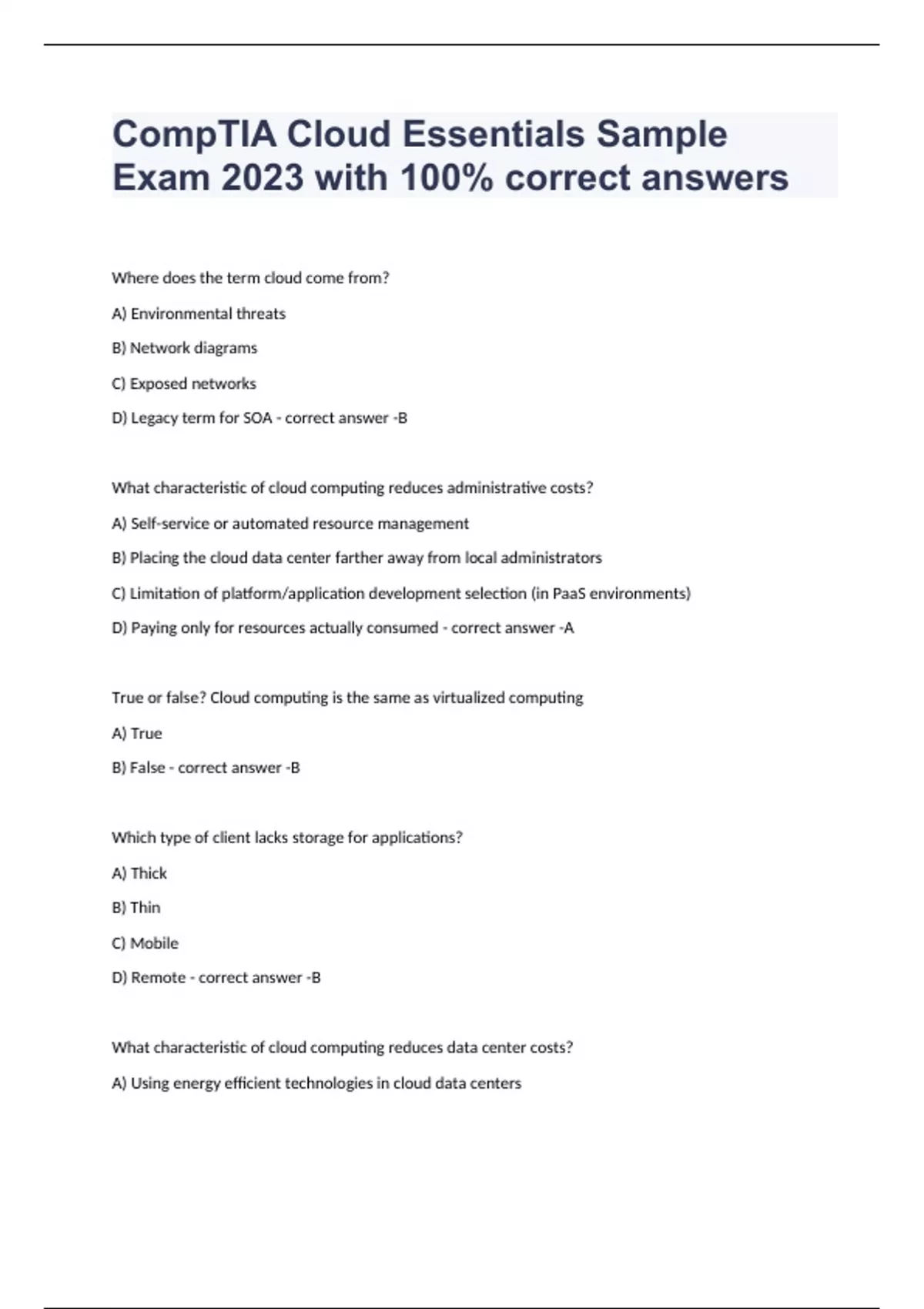 CompTIA Cloud Essentials Sample Exam 2023 with 100% correct answers

Where does the term cloud come from?

A) Environmental threats

B) Network diagrams

C) Exposed networks

D) Legacy term for SOA - correct answer -B

What characteristic of cloud computing reduces administrative costs?

A) Self-service or automated resource management

B) Placing the cloud data center farther away from local administrators

C) Limitation of platform/application development selection (in PaaS environments)

D) Paying only for resources actually consumed - correct answer -A

True or false? Cloud computing is the same as virtualized computing

A) True

B) False - correct answer -B

Which type of client lacks storage for applications?

A) Thick

B) Thin

C) Mobile

D) Remote - correct answer -B

What characteristic of cloud computing reduces data center costs?

A) Using energy efficient technologies in cloud data centers